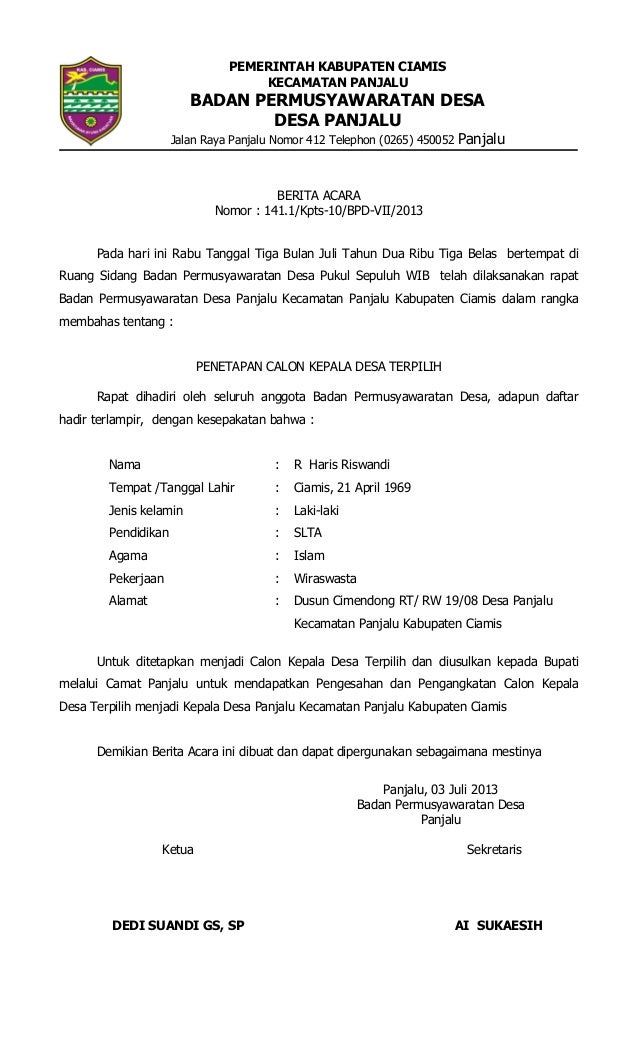 KAB. CIAMIS

PEMERINTAH KABUPATEN CIAMIS
KECAMATAN PANJALU
BADAN PERMUSYAWARATAN DESA
DESA PANJALU
Jalan Raya Panjalu Nomor 412 Telephon (0265) 450052 Panjalu

BERITA ACARA
Nomor : 141.1/Kpts-10/BPD-VII/2013

Pada hari ini Rabu Tanggal Tiga Bulan Juli Tahun Dua Ribu Tiga Belas bertempat di Ruang Sidang Badan Permusyawaratan Desa Pukul Sepuluh WIB telah dilaksanakan rapat Badan Permusyawaratan Desa Panjalu Kecamatan Panjalu Kabupaten Ciamis dalam rangka membahas tentang :

PENETAPAN CALON KEPALA DESA TERPILIH

Rapat dihadiri oleh seluruh anggota Badan Permusyawaratan Desa, adapun daftar hadir terlampir, dengan kesepakatan bahwa :

Nama : R Haris Riswandi
Tempat /Tanggal Lahir : Ciamis, 21 April 1969
Jenis kelamin : Laki-laki
Pendidikan : SLTA
Agama : Islam
Pekerjaan : Wiraswasta
Alamat : Dusun Cimendong RT/ RW 19/08 Desa Panjalu Kecamatan Panjalu Kabupaten Ciamis

Untuk ditetapkan menjadi Calon Kepala Desa Terpilih dan diusulkan kepada Bupati melalui Camat Panjalu untuk mendapatkan Pengesahan dan Pengangkatan Calon Kepala Desa Terpilih menjadi Kepala Desa Panjalu Kecamatan Panjalu Kabupaten Ciamis

Demikian Berita Acara ini dibuat dan dapat dipergunakan sebagaimana mestinya

Panjalu, 03 Juli 2013
Badan Permusyawaratan Desa
Panjalu

Ketua

Sekretaris

DEDI SUANDI GS, SP

AI SUKAESIH